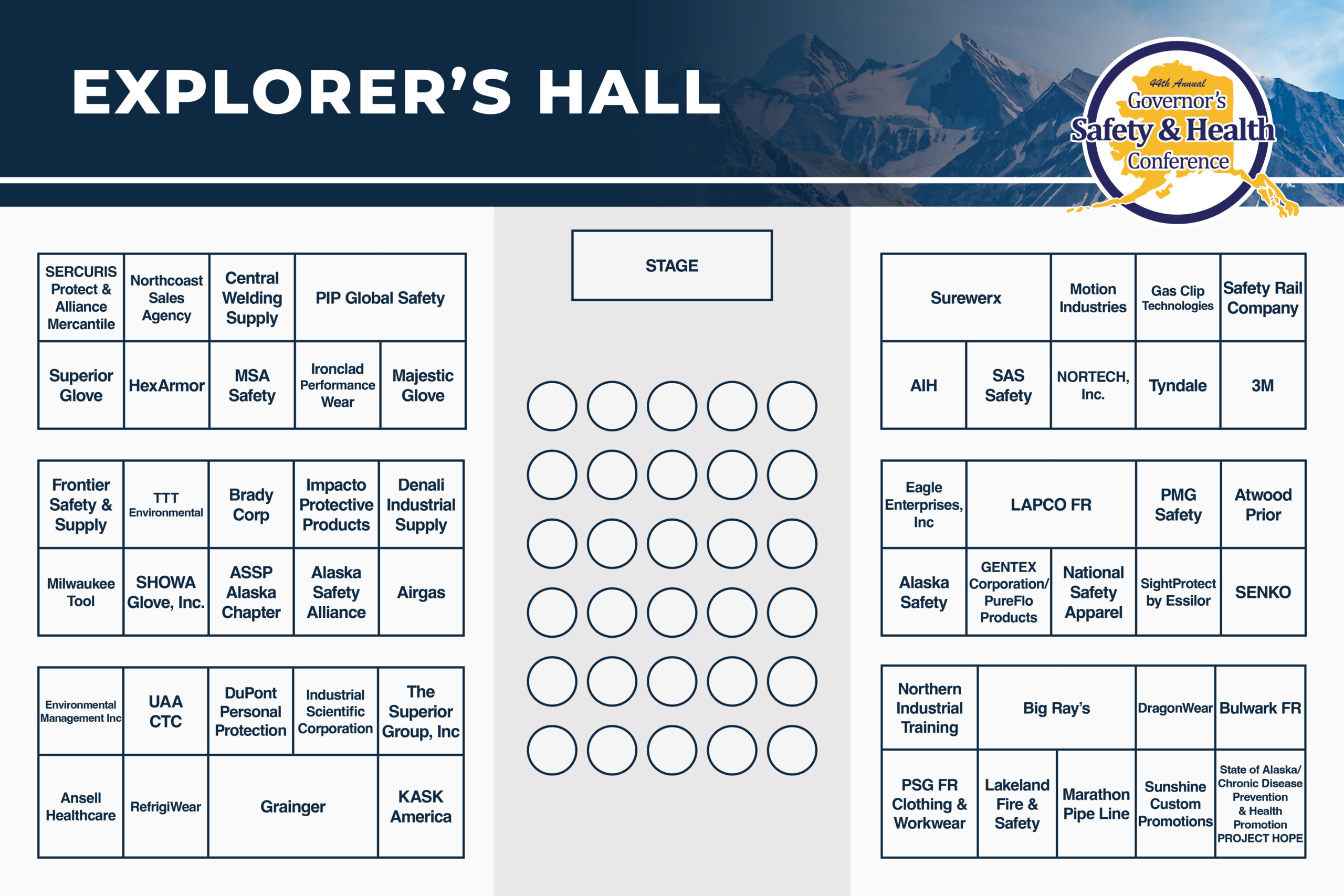 EXPLORER'S HALL

44th Annual Governor's Safety & Health Conference

| SERCURIS Protect & Alliance Mercantile | Northcoast Sales Agency | Central Welding Supply | PIP Global Safety | |
|---|---|---|---|---|
| Superior Glove | HexArmor | MSA Safety | Ironclad Performance Wear | Majestic Glove |

| Frontier Safety & Supply | TTT Environmental | Brady Corp | Impacto Protective Products | Denali Industrial Supply |
|---|---|---|---|---|
| Milwaukee Tool | SHOWA Glove, Inc. | ASSP Alaska Chapter | Alaska Safety Alliance | Airgas |

| Environmental Management Inc | UAA CTC | DuPont Personal Protection | Industrial Scientific Corporation | The Superior Group, Inc |
|---|---|---|---|---|
| Ansell Healthcare | RefrigiWear | Grainger | | KASK America |

STAGE

| Surewerx | | Motion Industries | Gas Clip Technologies | Safety Rail Company |
|---|---|---|---|---|
| AIH | SAS Safety | NORTECH, Inc. | Tyndale | 3M |

| Eagle Enterprises, Inc | LAPCO FR | | PMG Safety | Atwood Prior |
|---|---|---|---|---|
| Alaska Safety | GENTEX Corporation/ PureFlo Products | National Safety Apparel | SightProtect by Essilor | SENKO |

| Northern Industrial Training | Big Ray's | | DragonWear | Bulwark FR |
|---|---|---|---|---|
| PSG FR Clothing & Workwear | Lakeland Fire & Safety | Marathon Pipe Line | Sunshine Custom Promotions | State of Alaska/ Chronic Disease Prevention & Health Promotion PROJECT HOPE |